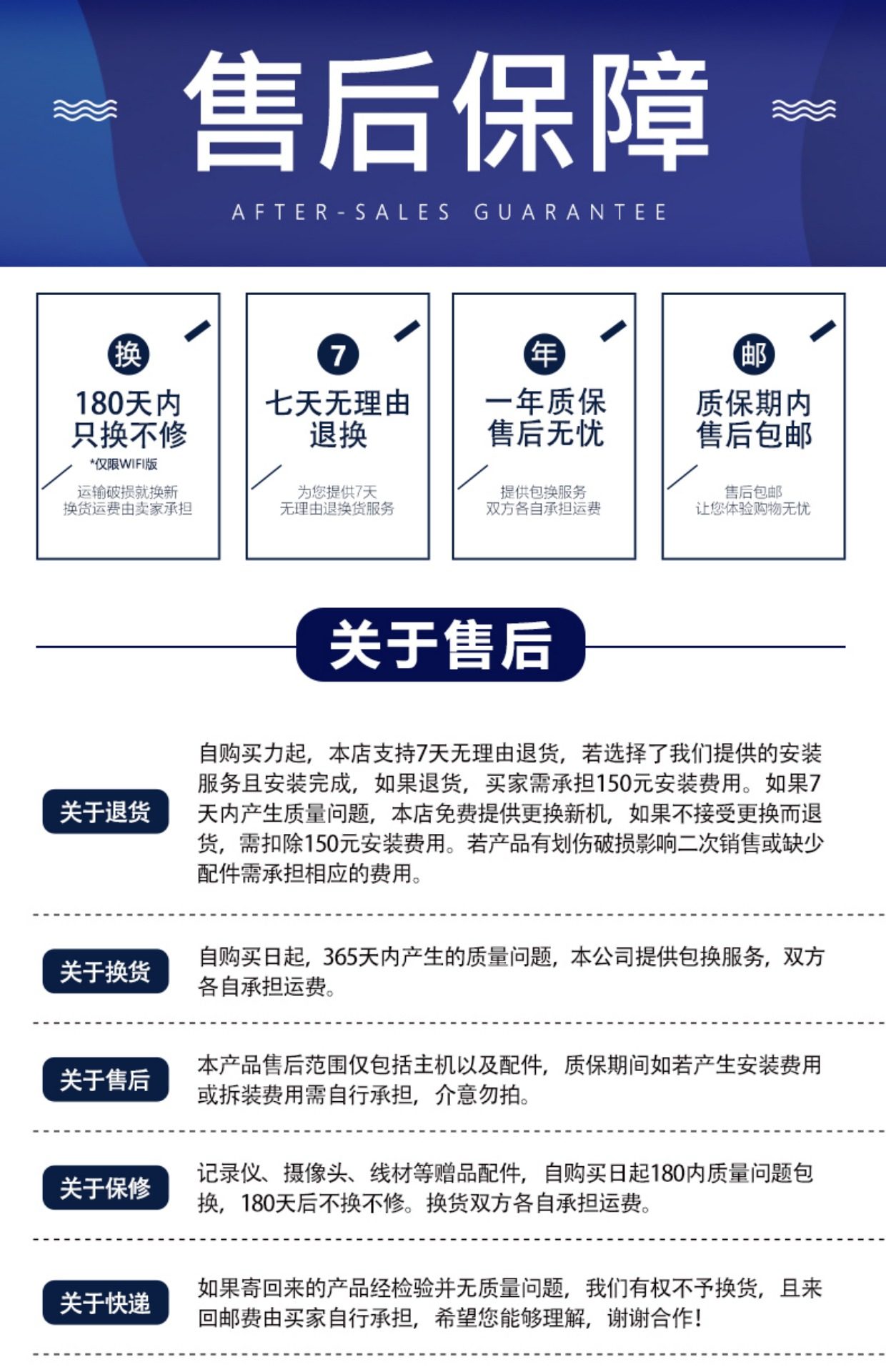 售后保障

AFTER-SALES GUARANTEE

换

180天内
只换不修

*仅限WIFI版

运输破损就换新
换货运费由卖家承担

7

七天无理由
退换

为您提供7天
无理由退换货服务

年

一年质保
售后无忧

提供包换服务
双方各自承担运费

邮

质保期内
售后包邮

售后包邮
让您体验购物无忧

关于售后

关于退货

自购买力起，本店支持7天无理由退货，若选择了我们提供的安装服务且安装完成，如果退货，买家需承担150元安装费用。如果7天内产生质量问题，本店免费提供更换新机，如果不接受更换而退货，需扣除150元安装费用。若产品有划伤破损影响二次销售或缺少配件需承担相应的费用。

关于换货

自购买日起，365天内产生的质量问题，本公司提供包换服务，双方各自承担运费。

关于售后

本产品售后范围仅包括主机以及配件，质保期间如若产生安装费用或拆装费用需自行承担，介意勿拍。

关于保修

记录仪、摄像头、线材等赠品配件，自购买日起180内质量问题包换，180天后不换不修。换货双方各自承担运费。

关于快递

如果寄回来的产品经检验并无质量问题，我们有权不予换货，且来回邮费由买家自行承担，希望您能够理解，谢谢合作！